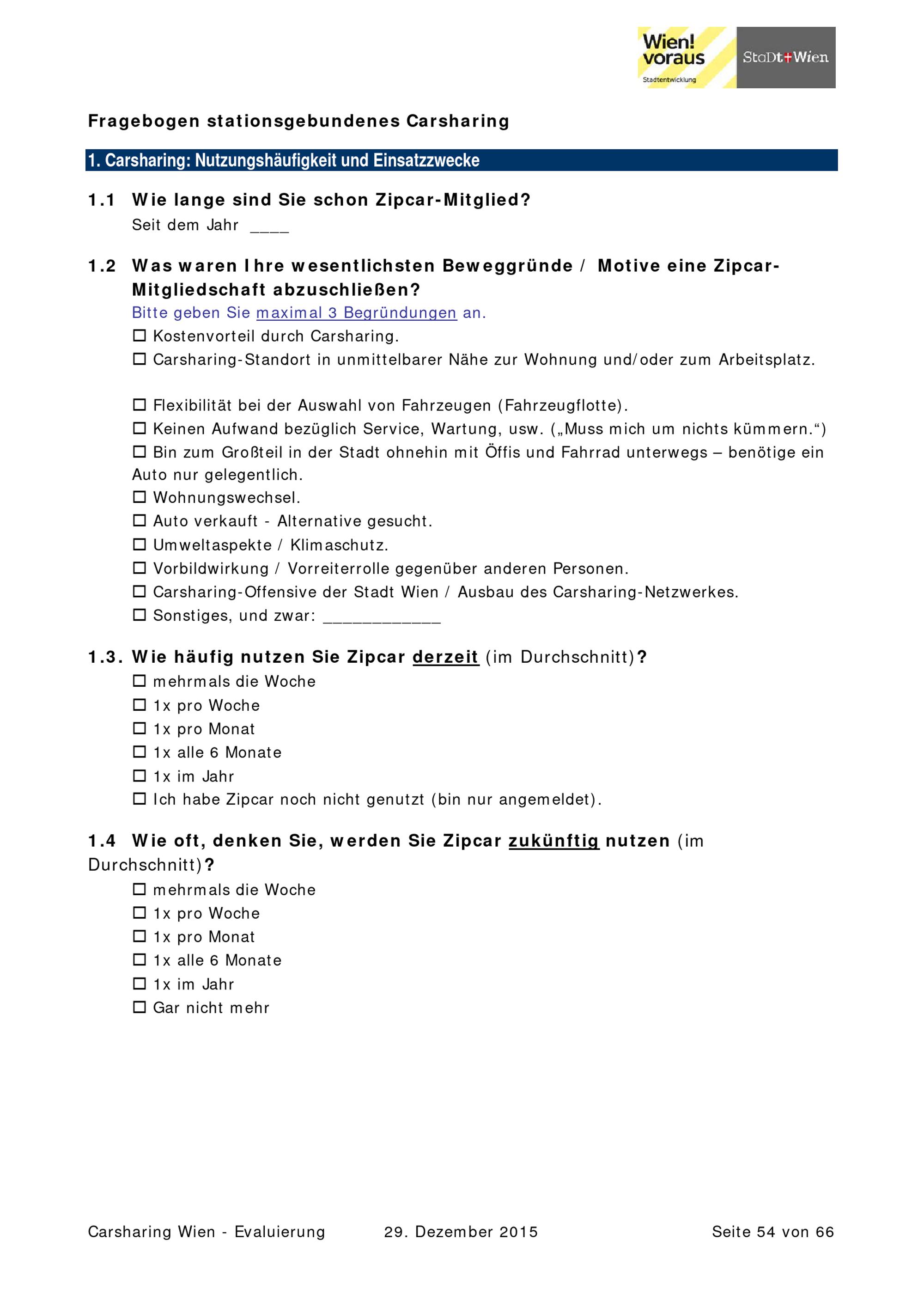 Wien! voraus
Stadtentwicklung
StaDt Wien

Fragebogen stationsgebundenes Carsharing

1. Carsharing: Nutzungshäufigkeit und Einsatzzwecke

1.1 Wie lange sind Sie schon Zipcar-Mitglied?
Seit dem Jahr ____

1.2 Was waren Ihre wesentlichsten Beweggründe / Motive eine Zipcar-Mitgliedschaft abzuschließen?
Bitte geben Sie maximal 3 Begründungen an.
☐ Kostenvorteil durch Carsharing.
☐ Carsharing-Standort in unmittelbarer Nähe zur Wohnung und/oder zum Arbeitsplatz.

☐ Flexibilität bei der Auswahl von Fahrzeugen (Fahrzeugflotte).
☐ Keinen Aufwand bezüglich Service, Wartung, usw. („Muss mich um nichts kümmern.“)
☐ Bin zum Großteil in der Stadt ohnehin mit Öffis und Fahrrad unterwegs – benötige ein Auto nur gelegentlich.
☐ Wohnungswechsel.
☐ Auto verkauft - Alternative gesucht.
☐ Umweltaspekte / Klimaschutz.
☐ Vorbildwirkung / Vorreiterrolle gegenüber anderen Personen.
☐ Carsharing-Offensive der Stadt Wien / Ausbau des Carsharing-Netzwerkes.
☐ Sonstiges, und zwar: ____________

1.3. Wie häufig nutzen Sie Zipcar derzeit (im Durchschnitt)?
☐ mehrmals die Woche
☐ 1x pro Woche
☐ 1x pro Monat
☐ 1x alle 6 Monate
☐ 1x im Jahr
☐ Ich habe Zipcar noch nicht genutzt (bin nur angemeldet).

1.4 Wie oft, denken Sie, werden Sie Zipcar zukünftig nutzen (im Durchschnitt)?
☐ mehrmals die Woche
☐ 1x pro Woche
☐ 1x pro Monat
☐ 1x alle 6 Monate
☐ 1x im Jahr
☐ Gar nicht mehr

Carsharing Wien - Evaluierung 29. Dezember 2015 Seite 54 von 66